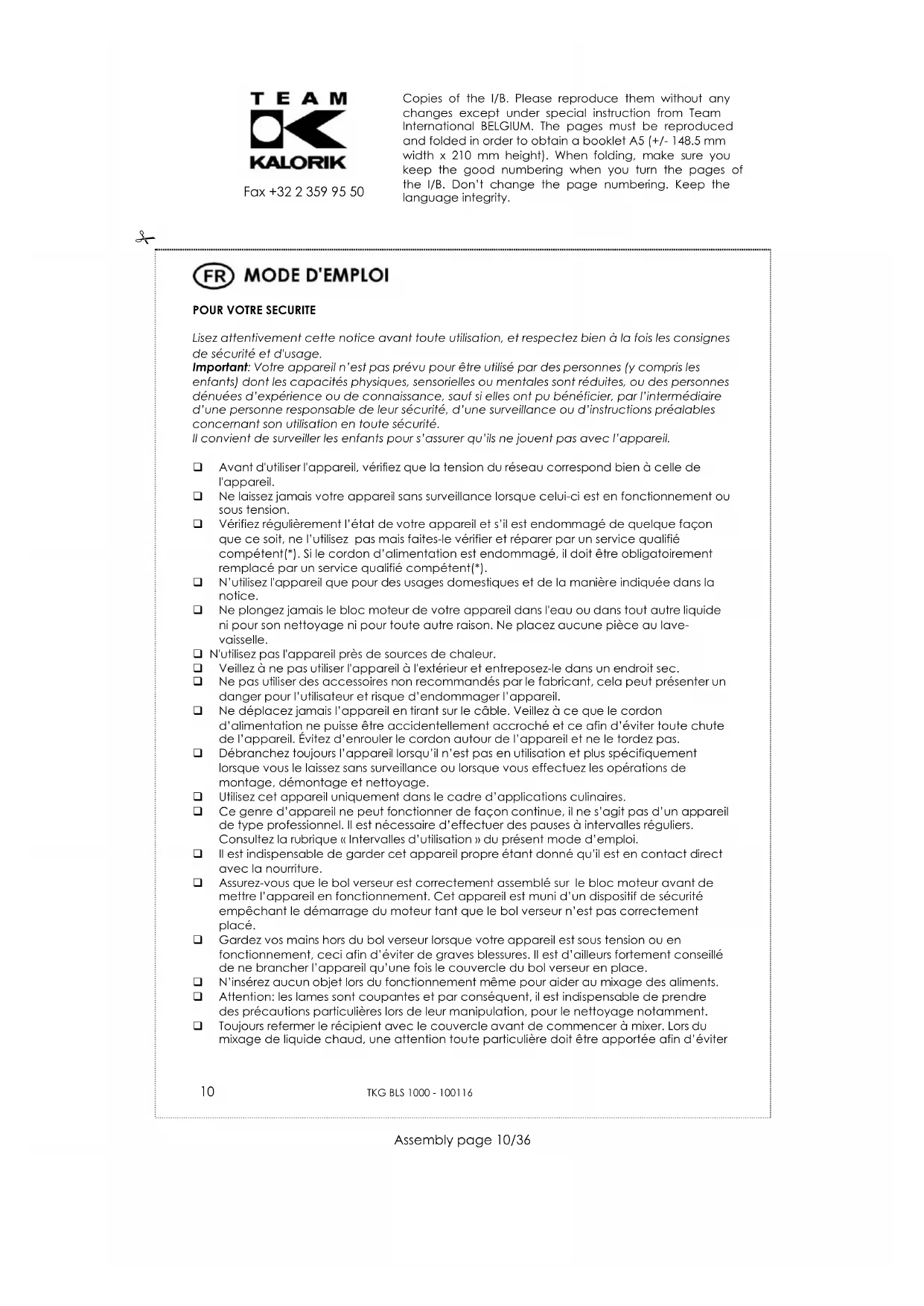 TEAM
KALORIK

Fax +32 2 359 95 50

Copies of the I/B. Please reproduce them without any changes except under special instruction from Team International BELGIUM. The pages must be reproduced and folded in order to obtain a booklet A5 (+/- 148.5 mm width x 210 mm height). When folding, make sure you keep the good numbering when you turn the pages of the I/B. Don't change the page numbering. Keep the language integrity.

FR MODE D'EMPLOI

POUR VOTRE SECURITE

Lisez attentivement cette notice avant toute utilisation, et respectez bien à la fois les consignes de sécurité et d'usage.
Important: Votre appareil n'est pas prévu pour être utilisé par des personnes (y compris les enfants) dont les capacités physiques, sensorielles ou mentales sont réduites, ou des personnes dénuées d'expérience ou de connaissance, sauf si elles ont pu bénéficier, par l'intermédiaire d'une personne responsable de leur sécurité, d'une surveillance ou d'instructions préalables concernant son utilisation en toute sécurité.
Il convient de surveiller les enfants pour s'assurer qu'ils ne jouent pas avec l'appareil.

❑ Avant d'utiliser l'appareil, vérifiez que la tension du réseau correspond bien à celle de l'appareil.
❑ Ne laissez jamais votre appareil sans surveillance lorsque celui-ci est en fonctionnement ou sous tension.
❑ Vérifiez régulièrement l'état de votre appareil et s'il est endommagé de quelque façon que ce soit, ne l'utilisez pas mais faites-le vérifier et réparer par un service qualifié compétent(*). Si le cordon d'alimentation est endommagé, il doit être obligatoirement remplacé par un service qualifié compétent(*).
❑ N'utilisez l'appareil que pour des usages domestiques et de la manière indiquée dans la notice.
❑ Ne plongez jamais le bloc moteur de votre appareil dans l'eau ou dans tout autre liquide ni pour son nettoyage ni pour toute autre raison. Ne placez aucune pièce au lave-vaisselle.
❑ N'utilisez pas l'appareil près de sources de chaleur.
❑ Veillez à ne pas utiliser l'appareil à l'extérieur et entreposez-le dans un endroit sec.
❑ Ne pas utiliser des accessoires non recommandés par le fabricant, cela peut présenter un danger pour l'utilisateur et risque d'endommager l'appareil.
❑ Ne déplacez jamais l'appareil en tirant sur le câble. Veillez à ce que le cordon d'alimentation ne puisse être accidentellement accroché et ce afin d'éviter toute chute de l'appareil. Évitez d'enrouler le cordon autour de l'appareil et ne le tordez pas.
❑ Débranchez toujours l'appareil lorsqu'il n'est pas en utilisation et plus spécifiquement lorsque vous le laissez sans surveillance ou lorsque vous effectuez les opérations de montage, démontage et nettoyage.
❑ Utilisez cet appareil uniquement dans le cadre d'applications culinaires.
❑ Ce genre d'appareil ne peut fonctionner de façon continue, il ne s'agit pas d'un appareil de type professionnel. Il est nécessaire d'effectuer des pauses à intervalles réguliers. Consultez la rubrique « Intervalles d'utilisation » du présent mode d'emploi.
❑ Il est indispensable de garder cet appareil propre étant donné qu'il est en contact direct avec la nourriture.
❑ Assurez-vous que le bol verseur est correctement assemblé sur le bloc moteur avant de mettre l'appareil en fonctionnement. Cet appareil est muni d'un dispositif de sécurité empêchant le démarrage du moteur tant que le bol verseur n'est pas correctement placé.
❑ Gardez vos mains hors du bol verseur lorsque votre appareil est sous tension ou en fonctionnement, ceci afin d'éviter de graves blessures. Il est d'ailleurs fortement conseillé de ne brancher l'appareil qu'une fois le couvercle du bol verseur en place.
❑ N'insérez aucun objet lors du fonctionnement même pour aider au mixage des aliments.
❑ Attention: les lames sont coupantes et par conséquent, il est indispensable de prendre des précautions particulières lors de leur manipulation, pour le nettoyage notamment.
❑ Toujours refermer le récipient avec le couvercle avant de commencer à mixer. Lors du mixage de liquide chaud, une attention toute particulière doit être apportée afin d'éviter

10 TKG BLS 1000 - 100116

Assembly page 10/36